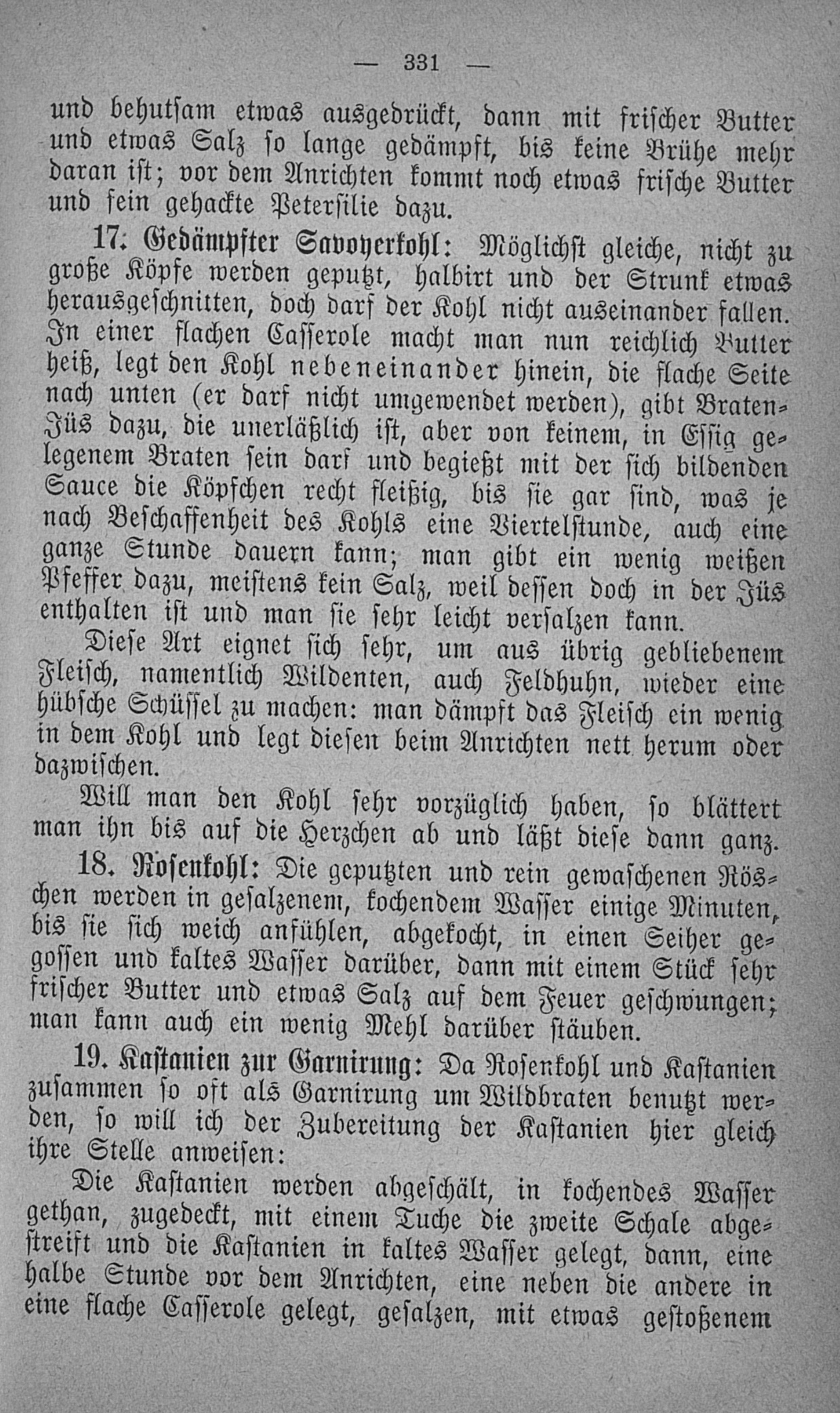 — 331 —

und behutsam etwas ausgedrückt, dann mit frischer Butter und etwas Salz so lange gedämpft, bis keine Brühe mehr daran ist; vor dem Anrichten kommt noch etwas frische Butter und fein gehackte Petersilie dazu.

17. Gedämpfter Savoyerkohl: Möglichst gleiche, nicht zu große Köpfe werden geputzt, halbirt und der Strunk etwas herausgeschnitten, doch darf der Kohl nicht auseinander fallen. In einer flachen Casserole macht man nun reichlich Butter heiß, legt den Kohl nebeneinander hinein, die flache Seite nach unten (er darf nicht umgewendet werden), gibt Braten-Jüs dazu, die unerläßlich ist, aber von keinem, in Essig gelegenem Braten sein darf und begießt mit der sich bildenden Sauce die Köpfchen recht fleißig, bis sie gar sind, was je nach Beschaffenheit des Kohls eine Viertelstunde, auch eine ganze Stunde dauern kann; man gibt ein wenig weißen Pfeffer dazu, meistens kein Salz, weil dessen doch in der Jüs enthalten ist und man sie sehr leicht versalzen kann.

Diese Art eignet sich sehr, um aus übrig gebliebenem Fleisch, namentlich Wildenten, auch Feldhuhn, wieder eine hübsche Schüssel zu machen: man dämpft das Fleisch ein wenig in dem Kohl und legt diesen beim Anrichten nett herum oder dazwischen.

Will man den Kohl sehr vorzüglich haben, so blättert man ihn bis auf die Herzchen ab und läßt diese dann ganz.

18. Rosenkohl: Die geputzten und rein gewaschenen Röschen werden in gesalzenem, kochendem Wasser einige Minuten, bis sie sich weich anfühlen, abgekocht, in einen Seiher gegossen und kaltes Wasser darüber, dann mit einem Stück sehr frischer Butter und etwas Salz auf dem Feuer geschwungen; man kann auch ein wenig Mehl darüber stäuben.

19. Kastanien zur Garnirung: Da Rosenkohl und Kastanien zusammen so oft als Garnirung um Wildbraten benutzt werden, so will ich der Zubereitung der Kastanien hier gleich ihre Stelle anweisen:

Die Kastanien werden abgeschält, in kochendes Wasser gethan, zugedeckt, mit einem Tuche die zweite Schale abgestreift und die Kastanien in kaltes Wasser gelegt, dann, eine halbe Stunde vor dem Anrichten, eine neben die andere in eine flache Casserole gelegt, gesalzen, mit etwas gestoßenem